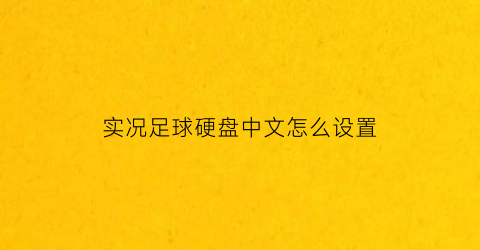 实况足球硬盘中文怎么设置